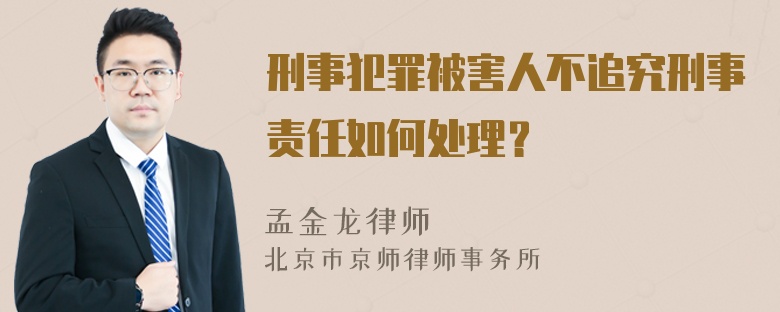 刑事犯罪被害人不追究刑事责任如何处理？

孟金龙律师
北京市京师律师事务所